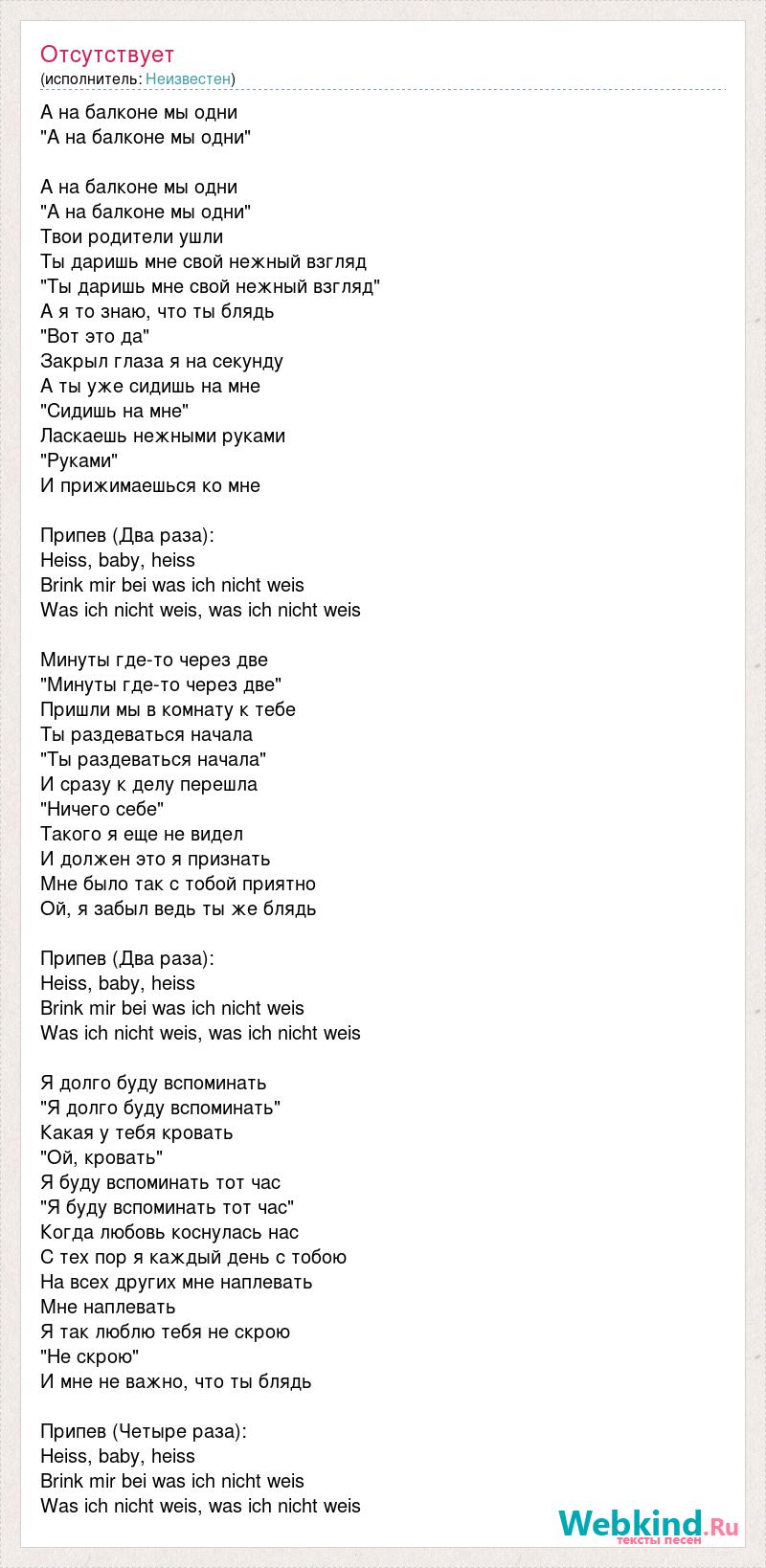 Отсутствует
(исполнитель: Неизвестен)

А на балконе мы одни
"А на балконе мы одни"

А на балконе мы одни
"А на балконе мы одни"
Твои родители ушли
Ты даришь мне свой нежный взгляд
"Ты даришь мне свой нежный взгляд"
А я то знаю, что ты блядь
"Вот это да"
Закрыл глаза я на секунду
А ты уже сидишь на мне
"Сидишь на мне"
Ласкаешь нежными руками
"Руками"
И прижимаешься ко мне

Припев (Два раза):
Heiss, baby, heiss
Brink mir bei was ich nicht weis
Was ich nicht weis, was ich nicht weis

Минуты где-то через две
"Минуты где-то через две"
Пришли мы в комнату к тебе
Ты раздеваться начала
"Ты раздеваться начала"
И сразу к делу перешла
"Ничего себе"
Такого я еще не видел
И должен это я признать
Мне было так с тобой приятно
Ой, я забыл ведь ты же блядь

Припев (Два раза):
Heiss, baby, heiss
Brink mir bei was ich nicht weis
Was ich nicht weis, was ich nicht weis

Я долго буду вспоминать
"Я долго буду вспоминать"
Какая у тебя кровать
"Ой, кровать"
Я буду вспоминать тот час
"Я буду вспоминать тот час"
Когда любовь коснулась нас
С тех пор я каждый день с тобою
На всех других мне наплевать
Мне наплевать
Я так люблю тебя не скрою
"Не скрою"
И мне не важно, что ты блядь

Припев (Четыре раза):
Heiss, baby, heiss
Brink mir bei was ich nicht weis
Was ich nicht weis, was ich nicht weis

Webkind.Ru
тексты песен